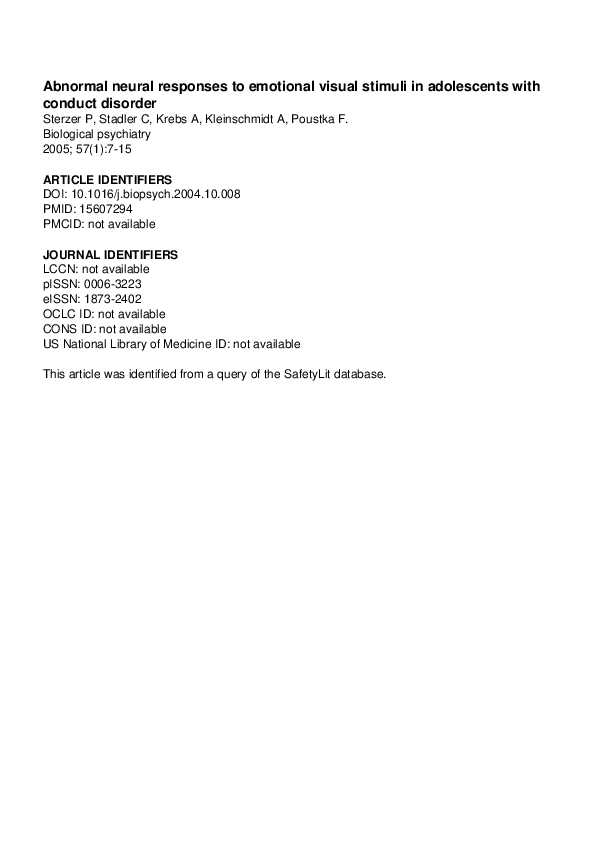 Abnormal neural responses to emotional visual stimuli in adolescents with conduct disorder
Sterzer P, Stadler C, Krebs A, Kleinschmidt A, Poustka F.
Biological psychiatry
2005; 57(1):7-15

ARTICLE IDENTIFIERS
DOI: 10.1016/j.biopsych.2004.10.008
PMID: 15607294
PMCID: not available

JOURNAL IDENTIFIERS
LCCN: not available
pISSN: 0006-3223
eISSN: 1873-2402
OCLC ID: not available
CONS ID: not available
US National Library of Medicine ID: not available

This article was identified from a query of the SafetyLit database.